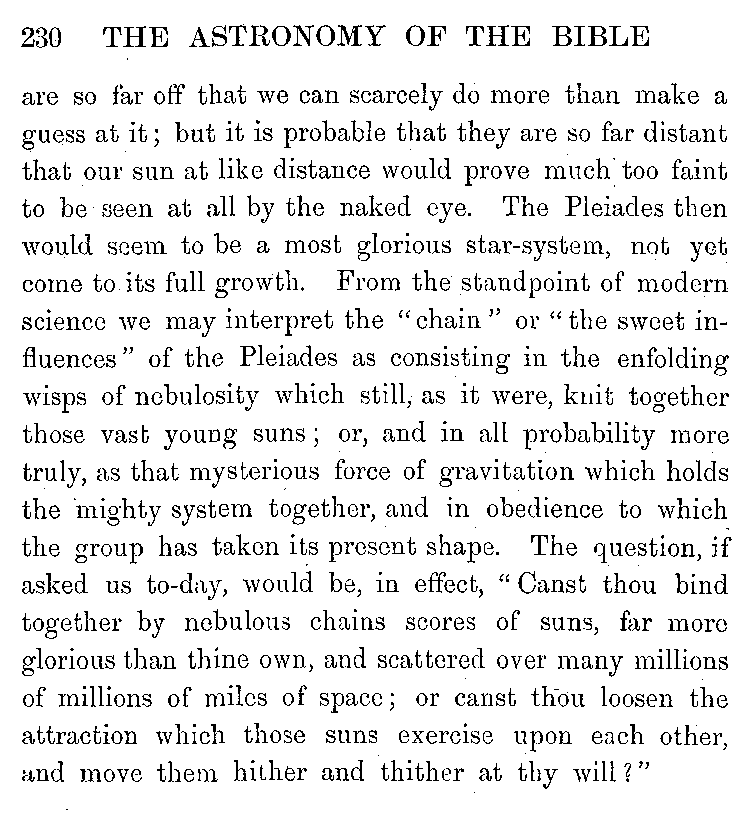 230 THE ASTRONOMY OF THE BIBLE

are so far off that we can scarcely do more than make a guess at it; but it is probable that they are so far distant that our sun at like distance would prove much too faint to be seen at all by the naked eye. The Pleiades then would seem to be a most glorious star-system, not yet come to its full growth. From the standpoint of modern science we may interpret the "chain" or "the sweet influences" of the Pleiades as consisting in the enfolding wisps of nebulosity which still, as it were, knit together those vast young suns; or, and in all probability more truly, as that mysterious force of gravitation which holds the mighty system together, and in obedience to which the group has taken its present shape. The question, if asked us to-day, would be, in effect, "Canst thou bind together by nebulous chains scores of suns, far more glorious than thine own, and scattered over many millions of millions of miles of space; or canst thou loosen the attraction which those suns exercise upon each other, and move them hither and thither at thy will?"